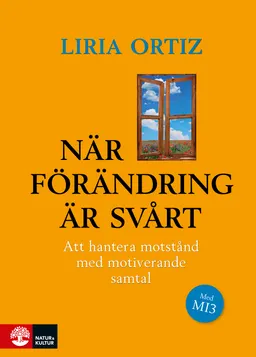 LIRIA ORTIZ

NÄR FÖRÄNDRING ÄR SVÅRT

Att hantera motstånd med motiverande samtal

Med MI3

NATUR & KULTUR